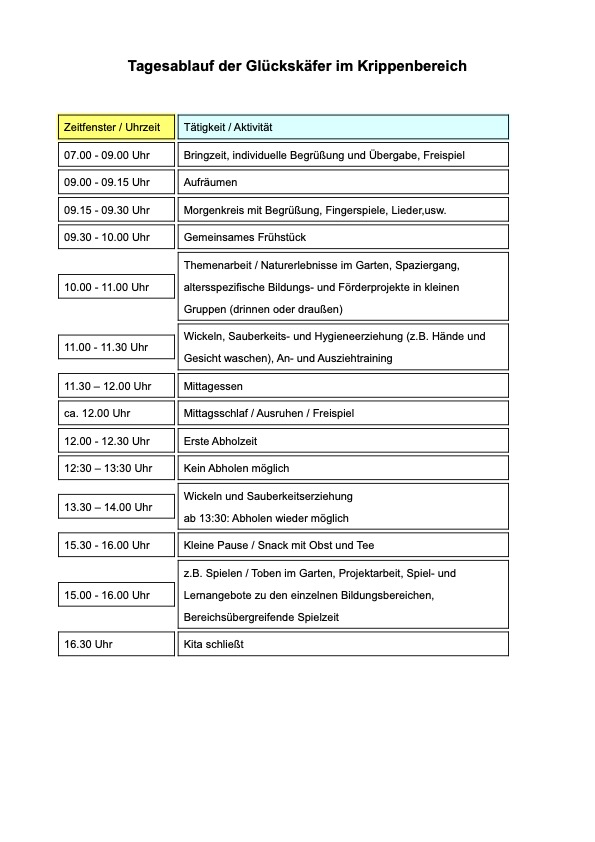 Tagesablauf der Glückskäfer im Krippenbereich

| Zeitfenster / Uhrzeit | Tätigkeit / Aktivität |
|---|---|
| 07.00 - 09.00 Uhr | Bringzeit, individuelle Begrüßung und Übergabe, Freispiel |
| 09.00 - 09.15 Uhr | Aufräumen |
| 09.15 - 09.30 Uhr | Morgenkreis mit Begrüßung, Fingerspiele, Lieder,usw. |
| 09.30 - 10.00 Uhr | Gemeinsames Frühstück |
| 10.00 - 11.00 Uhr | Themenarbeit / Naturerlebnisse im Garten, Spaziergang, altersspezifische Bildungs- und Förderprojekte in kleinen Gruppen (drinnen oder draußen) |
| 11.00 - 11.30 Uhr | Wickeln, Sauberkeits- und Hygieneerziehung (z.B. Hände und Gesicht waschen), An- und Ausziehtraining |
| 11.30 – 12.00 Uhr | Mittagessen |
| ca. 12.00 Uhr | Mittagsschlaf / Ausruhen / Freispiel |
| 12.00 - 12.30 Uhr | Erste Abholzeit |
| 12:30 – 13:30 Uhr | Kein Abholen möglich |
| 13.30 – 14.00 Uhr | Wickeln und Sauberkeitserziehung ab 13:30: Abholen wieder möglich |
| 15.30 - 16.00 Uhr | Kleine Pause / Snack mit Obst und Tee |
| 15.00 - 16.00 Uhr | z.B. Spielen / Toben im Garten, Projektarbeit, Spiel- und Lernangebote zu den einzelnen Bildungsbereichen, Bereichsübergreifende Spielzeit |
| 16.30 Uhr | Kita schließt |